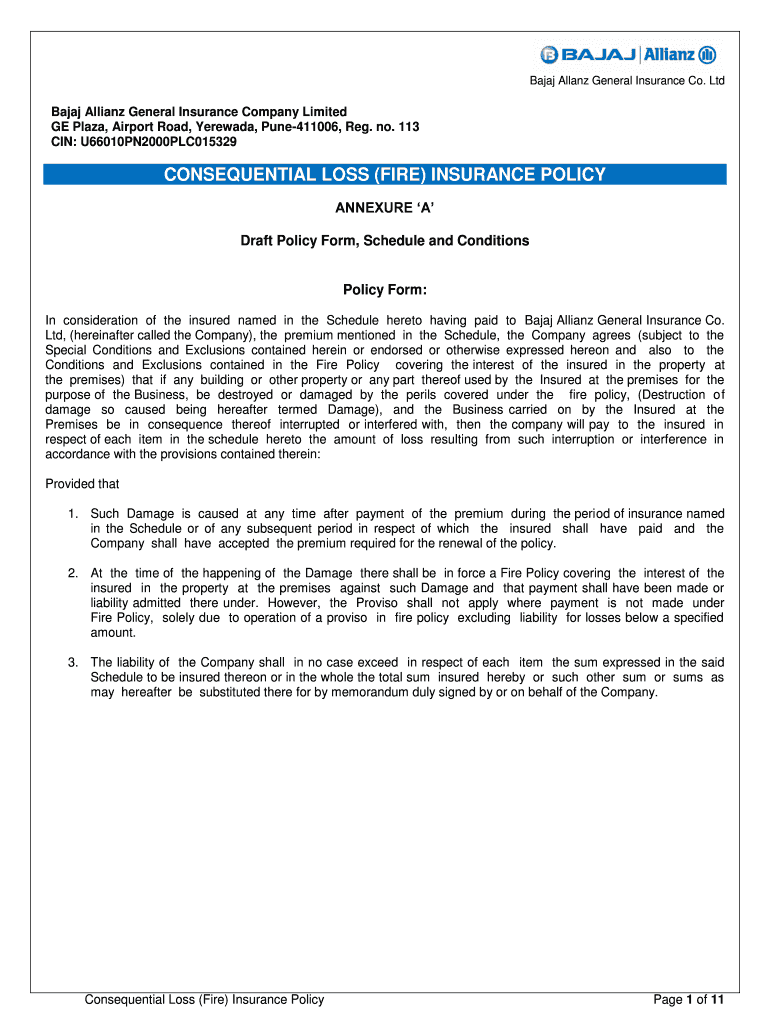 BAJAJ | Allianz

Bajaj Allanz General Insurance Co. Ltd

Bajaj Allianz General Insurance Company Limited
GE Plaza, Airport Road, Yerewada, Pune-411006, Reg. no. 113
CIN: U66010PN2000PLC015329

CONSEQUENTIAL LOSS (FIRE) INSURANCE POLICY

ANNEXURE 'A'

Draft Policy Form, Schedule and Conditions

Policy Form:

In consideration of the insured named in the Schedule hereto having paid to Bajaj Allianz General Insurance Co. Ltd, (hereinafter called the Company), the premium mentioned in the Schedule, the Company agrees (subject to the Special Conditions and Exclusions contained herein or endorsed or otherwise expressed hereon and also to the Conditions and Exclusions contained in the Fire Policy covering the interest of the insured in the property at the premises) that if any building or other property or any part thereof used by the Insured at the premises for the purpose of the Business, be destroyed or damaged by the perils covered under the fire policy, (Destruction of damage so caused being hereafter termed Damage), and the Business carried on by the Insured at the Premises be in consequence thereof interrupted or interfered with, then the company will pay to the insured in respect of each item in the schedule hereto the amount of loss resulting from such interruption or interference in accordance with the provisions contained therein:

Provided that

1. Such Damage is caused at any time after payment of the premium during the period of insurance named in the Schedule or of any subsequent period in respect of which the insured shall have paid and the Company shall have accepted the premium required for the renewal of the policy.

2. At the time of the happening of the Damage there shall be in force a Fire Policy covering the interest of the insured in the property at the premises against such Damage and that payment shall have been made or liability admitted there under. However, the Proviso shall not apply where payment is not made under Fire Policy, solely due to operation of a proviso in fire policy excluding liability for losses below a specified amount.

3. The liability of the Company shall in no case exceed in respect of each item the sum expressed in the said Schedule to be insured thereon or in the whole the total sum insured hereby or such other sum or sums as may hereafter be substituted there for by memorandum duly signed by or on behalf of the Company.

Consequential Loss (Fire) Insurance Policy

Page 1 of 11